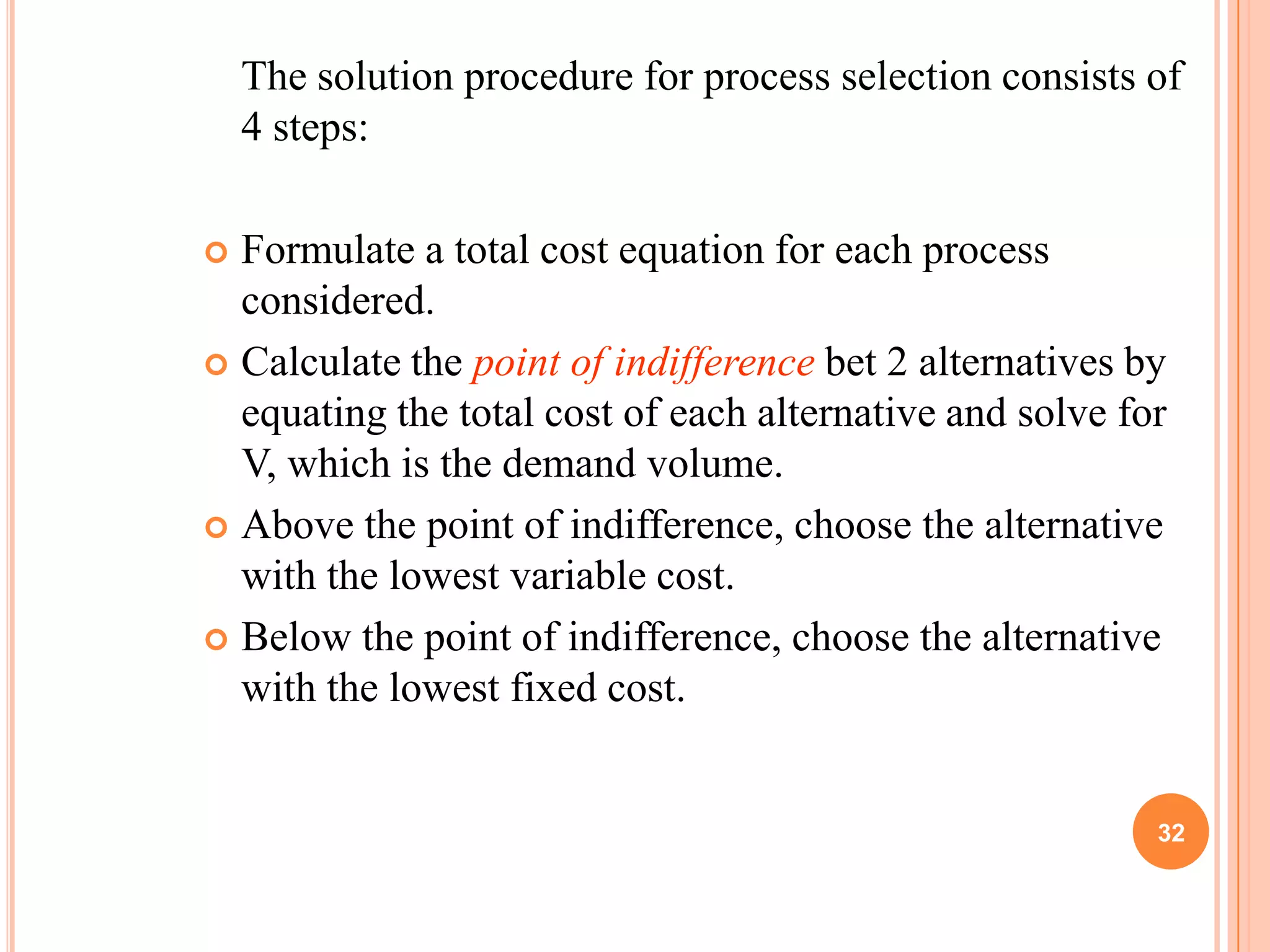 The solution procedure for process selection consists of 4 steps:

Formulate a total cost equation for each process considered.

Calculate the point of indifference bet 2 alternatives by equating the total cost of each alternative and solve for V, which is the demand volume.

Above the point of indifference, choose the alternative with the lowest variable cost.

Below the point of indifference, choose the alternative with the lowest fixed cost.

32